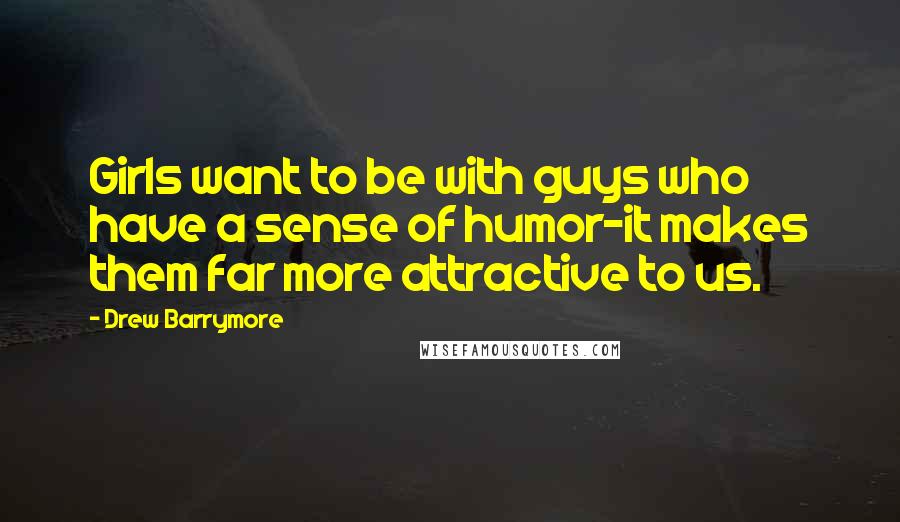 Girls want to be with guys who have a sense of humor-it makes them far more attractive to us.

- Drew Barrymore

WISEFAMOUSQUOTES.COM